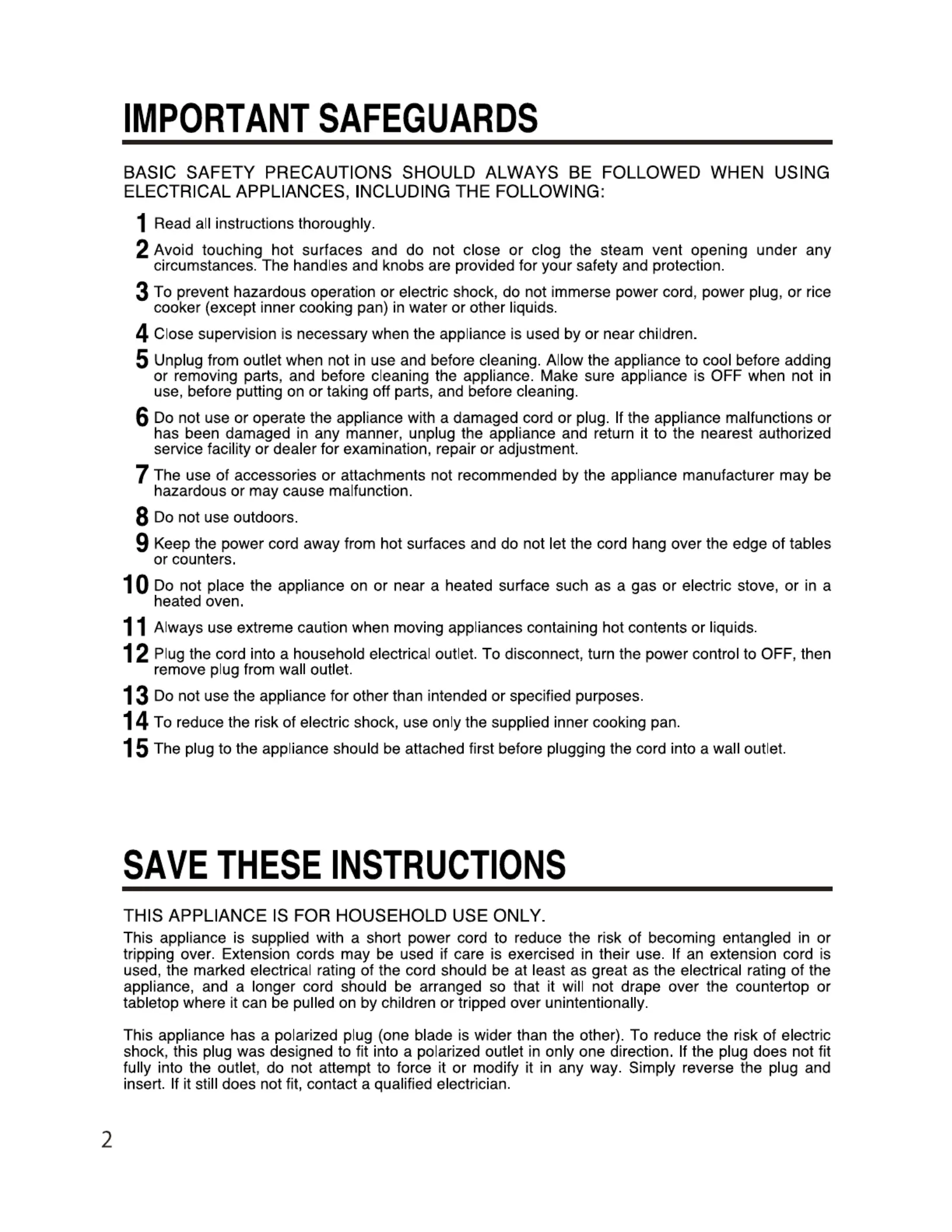 IMPORTANT SAFEGUARDS

BASIC SAFETY PRECAUTIONS SHOULD ALWAYS BE FOLLOWED WHEN USING ELECTRICAL APPLIANCES, INCLUDING THE FOLLOWING:

1 Read all instructions thoroughly.

2 Avoid touching hot surfaces and do not close or clog the steam vent opening under any circumstances. The handles and knobs are provided for your safety and protection.

3 To prevent hazardous operation or electric shock, do not immerse power cord, power plug, or rice cooker (except inner cooking pan) in water or other liquids.

4 Close supervision is necessary when the appliance is used by or near children.

5 Unplug from outlet when not in use and before cleaning. Allow the appliance to cool before adding or removing parts, and before cleaning the appliance. Make sure appliance is OFF when not in use, before putting on or taking off parts, and before cleaning.

6 Do not use or operate the appliance with a damaged cord or plug. If the appliance malfunctions or has been damaged in any manner, unplug the appliance and return it to the nearest authorized service facility or dealer for examination, repair or adjustment.

7 The use of accessories or attachments not recommended by the appliance manufacturer may be hazardous or may cause malfunction.

8 Do not use outdoors.

9 Keep the power cord away from hot surfaces and do not let the cord hang over the edge of tables or counters.

10 Do not place the appliance on or near a heated surface such as a gas or electric stove, or in a heated oven.

11 Always use extreme caution when moving appliances containing hot contents or liquids.

12 Plug the cord into a household electrical outlet. To disconnect, turn the power control to OFF, then remove plug from wall outlet.

13 Do not use the appliance for other than intended or specified purposes.

14 To reduce the risk of electric shock, use only the supplied inner cooking pan.

15 The plug to the appliance should be attached first before plugging the cord into a wall outlet.

SAVE THESE INSTRUCTIONS

THIS APPLIANCE IS FOR HOUSEHOLD USE ONLY.

This appliance is supplied with a short power cord to reduce the risk of becoming entangled in or tripping over. Extension cords may be used if care is exercised in their use. If an extension cord is used, the marked electrical rating of the cord should be at least as great as the electrical rating of the appliance, and a longer cord should be arranged so that it will not drape over the countertop or tabletop where it can be pulled on by children or tripped over unintentionally.

This appliance has a polarized plug (one blade is wider than the other). To reduce the risk of electric shock, this plug was designed to fit into a polarized outlet in only one direction. If the plug does not fit fully into the outlet, do not attempt to force it or modify it in any way. Simply reverse the plug and insert. If it still does not fit, contact a qualified electrician.

2